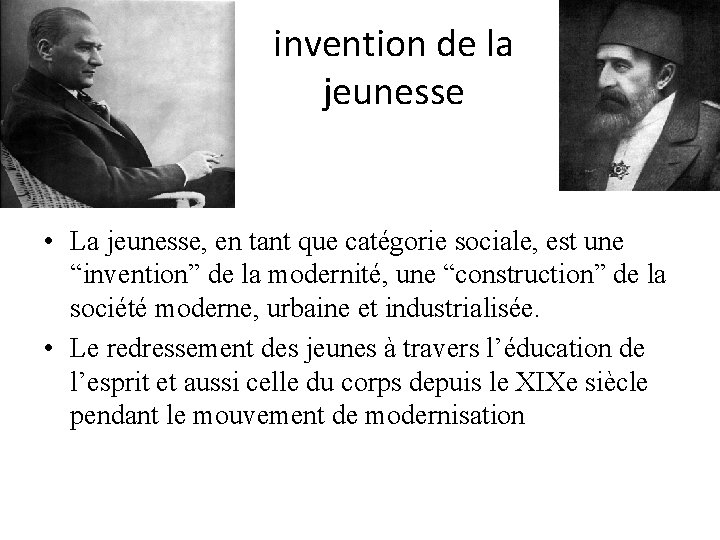 invention de la jeunesse

• La jeunesse, en tant que catégorie sociale, est une “invention” de la modernité, une “construction” de la société moderne, urbaine et industrialisée.

• Le redressement des jeunes à travers l’éducation de l’esprit et aussi celle du corps depuis le XIXe siècle pendant le mouvement de modernisation